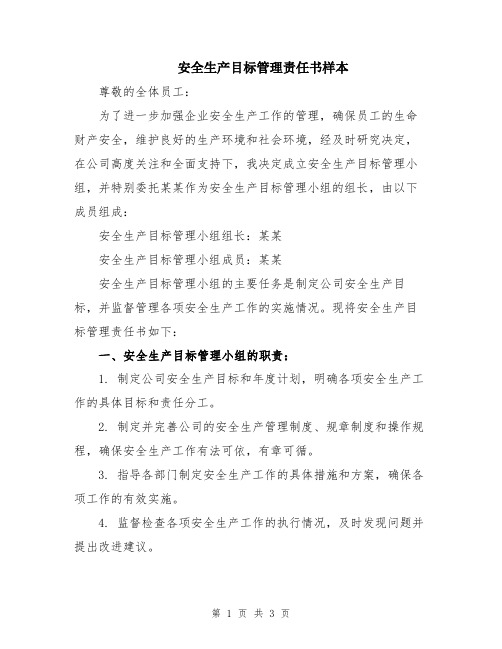 安全生产目标管理责任书样本

尊敬的全体员工：

为了进一步加强企业安全生产工作的管理，确保员工的生命财产安全，维护良好的生产环境和社会环境，经及时研究决定，在公司高度关注和全面支持下，我决定成立安全生产目标管理小组，并特别委托某某作为安全生产目标管理小组的组长，由以下成员组成：

安全生产目标管理小组组长：某某

安全生产目标管理小组成员：某某

安全生产目标管理小组的主要任务是制定公司安全生产目标，并监督管理各项安全生产工作的实施情况。现将安全生产目标管理责任书如下：

一、安全生产目标管理小组的职责：

1. 制定公司安全生产目标和年度计划，明确各项安全生产工作的具体目标和责任分工。

2. 制定并完善公司的安全生产管理制度、规章制度和操作规程，确保安全生产工作有法可依，有章可循。

3. 指导各部门制定安全生产工作的具体措施和方案，确保各项工作的有效实施。

4. 监督检查各项安全生产工作的执行情况，及时发现问题并提出改进建议。

第 1 页 共 3 页